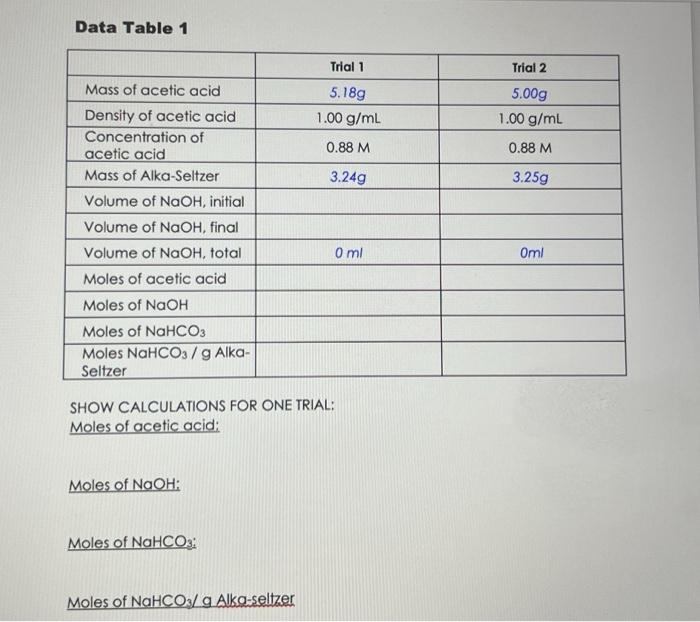 Data Table 1

| | Trial 1 | Trial 2 |
|---|---|---|
| Mass of acetic acid | 5.18g | 5.00g |
| Density of acetic acid | 1.00 g/mL | 1.00 g/mL |
| Concentration of acetic acid | 0.88 M | 0.88 M |
| Mass of Alka-Seltzer | 3.24g | 3.25g |
| Volume of NaOH, initial | | |
| Volume of NaOH, final | | |
| Volume of NaOH, total | 0 ml | 0ml |
| Moles of acetic acid | | |
| Moles of NaOH | | |
| Moles of $NaHCO_3$ | | |
| Moles $NaHCO_3$ / g Alka-Seltzer | | |

SHOW CALCULATIONS FOR ONE TRIAL:
Moles of acetic acid:

Moles of NaOH:

Moles of $NaHCO_3$:

Moles of $NaHCO_3$/ g Alka-seltzer